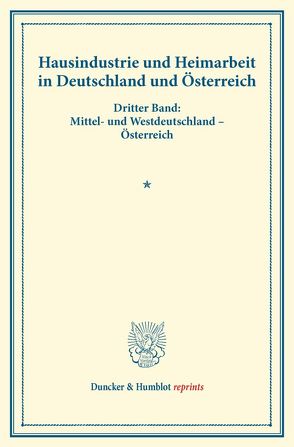 Hausindustrie und Heimarbeit in Deutschland und Österreich

Dritter Band:
Mittel- und Westdeutschland –
Österreich

*

Duncker & Humblot reprints